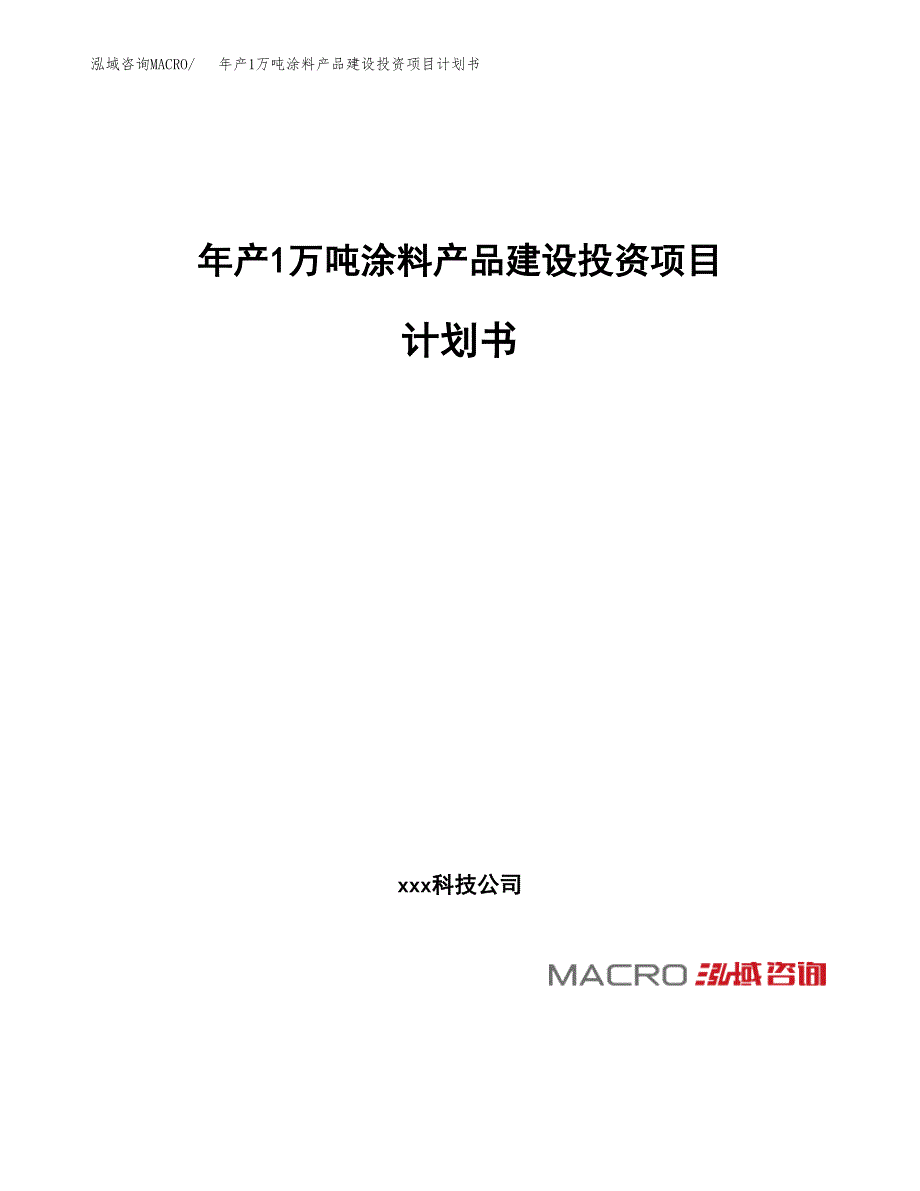 泓域咨询MACRO/　年产1万吨涂料产品建设投资项目计划书

年产1万吨涂料产品建设投资项目

计划书

xxx科技公司

MACRO 泓域咨询